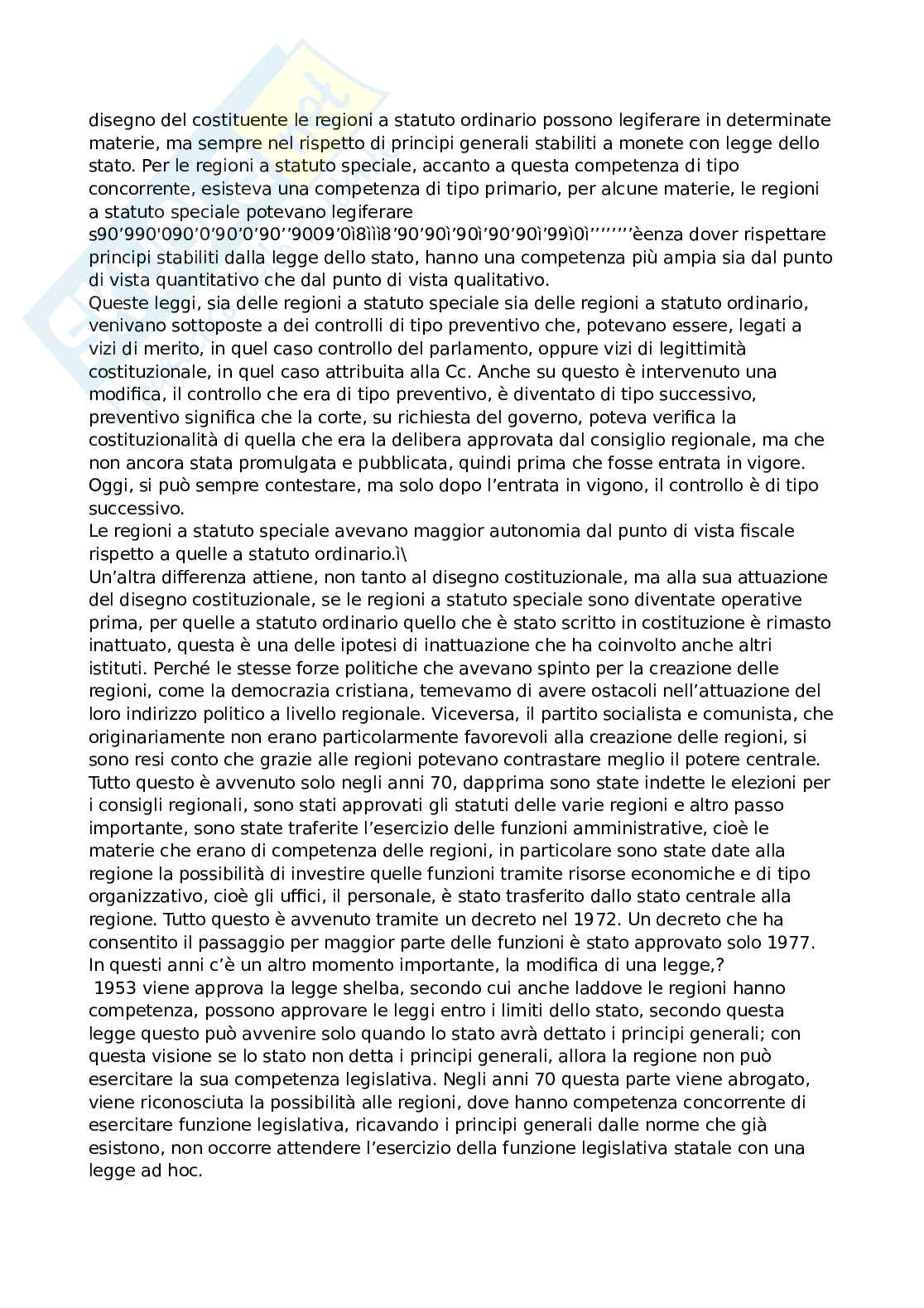 disegno del costituente le regioni a statuto ordinario possono legiferare in determinate materie, ma sempre nel rispetto di principi generali stabiliti a monete con legge dello stato. Per le regioni a statuto speciale, accanto a questa competenza di tipo concorrente, esisteva una competenza di tipo primario, per alcune materie, le regioni a statuto speciale potevano legiferare s90’990'090’0’90’0’90’’9009’0ì8ììì8’90’90ì’90ì’90’90ì’99ì0ì’’’’’’’’èenza dover rispettare principi stabiliti dalla legge dello stato, hanno una competenza più ampia sia dal punto di vista quantitativo che dal punto di vista qualitativo.
Queste leggi, sia delle regioni a statuto speciale sia delle regioni a statuto ordinario, venivano sottoposte a dei controlli di tipo preventivo che, potevano essere, legati a vizi di merito, in quel caso controllo del parlamento, oppure vizi di legittimità costituzionale, in quel caso attribuita alla Cc. Anche su questo è intervenuto una modifica, il controllo che era di tipo preventivo, è diventato di tipo successivo, preventivo significa che la corte, su richiesta del governo, poteva verifica la costituzionalità di quella che era la delibera approvata dal consiglio regionale, ma che non ancora stata promulgata e pubblicata, quindi prima che fosse entrata in vigore. Oggi, si può sempre contestare, ma solo dopo l’entrata in vigono, il controllo è di tipo successivo.
Le regioni a statuto speciale avevano maggior autonomia dal punto di vista fiscale rispetto a quelle a statuto ordinario.ì\
Un’altra differenza attiene, non tanto al disegno costituzionale, ma alla sua attuazione del disegno costituzionale, se le regioni a statuto speciale sono diventate operative prima, per quelle a statuto ordinario quello che è stato scritto in costituzione è rimasto inattuato, questa è una delle ipotesi di inattuazione che ha coinvolto anche altri istituti. Perché le stesse forze politiche che avevano spinto per la creazione delle regioni, come la democrazia cristiana, temevamo di avere ostacoli nell’attuazione del loro indirizzo politico a livello regionale. Viceversa, il partito socialista e comunista, che originariamente non erano particolarmente favorevoli alla creazione delle regioni, si sono resi conto che grazie alle regioni potevano contrastare meglio il potere centrale. Tutto questo è avvenuto solo negli anni 70, dapprima sono state indette le elezioni per i consigli regionali, sono stati approvati gli statuti delle varie regioni e altro passo importante, sono state traferite l’esercizio delle funzioni amministrative, cioè le materie che erano di competenza delle regioni, in particolare sono state date alla regione la possibilità di investire quelle funzioni tramite risorse economiche e di tipo organizzativo, cioè gli uffici, il personale, è stato trasferito dallo stato centrale alla regione. Tutto questo è avvenuto tramite un decreto nel 1972. Un decreto che ha consentito il passaggio per maggior parte delle funzioni è stato approvato solo 1977. In questi anni c’è un altro momento importante, la modifica di una legge,?
1953 viene approva la legge shelba, secondo cui anche laddove le regioni hanno competenza, possono approvare le leggi entro i limiti dello stato, secondo questa legge questo può avvenire solo quando lo stato avrà dettato i principi generali; con questa visione se lo stato non detta i principi generali, allora la regione non può esercitare la sua competenza legislativa. Negli anni 70 questa parte viene abrogato, viene riconosciuta la possibilità alle regioni, dove hanno competenza concorrente di esercitare funzione legislativa, ricavando i principi generali dalle norme che già esistono, non occorre attendere l’esercizio della funzione legislativa statale con una legge ad hoc.